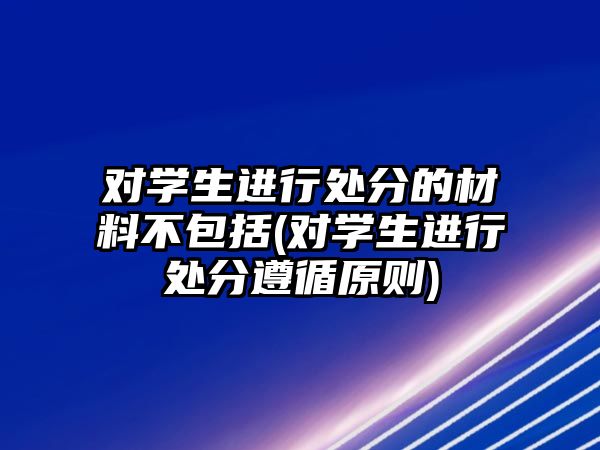 对学生进行处分的材料不包括(对学生进行处分遵循原则)